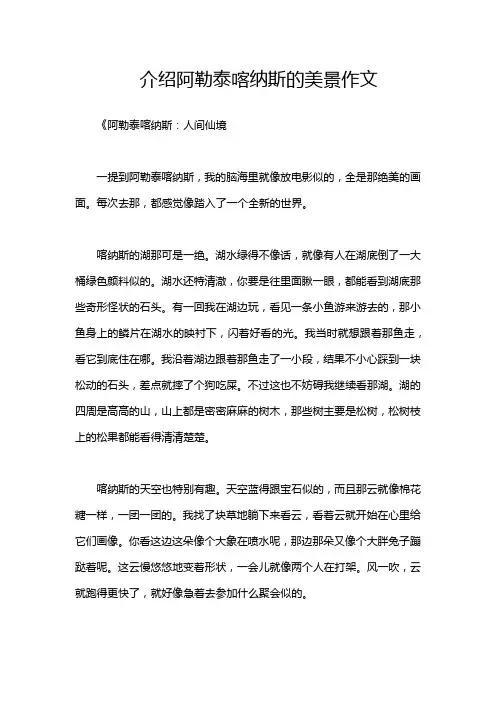 介绍阿勒泰喀纳斯的美景作文

《阿勒泰喀纳斯：人间仙境

一提到阿勒泰喀纳斯，我的脑海里就像放电影似的，全是那绝美的画面。每次去那，都感觉像踏入了一个全新的世界。

喀纳斯的湖那可是一绝。湖水绿得不像话，就像有人在湖底倒了一大桶绿色颜料似的。湖水还特清澈，你要是往里面瞅一眼，都能看到湖底那些奇形怪状的石头。有一回我在湖边玩，看见一条小鱼游来游去的，那小鱼身上的鳞片在湖水的映衬下，闪着好看的光。我当时就想跟着那鱼走，看它到底住在哪。我沿着湖边跟着那鱼走了一小段，结果不小心踩到一块松动的石头，差点就摔了个狗吃屎。不过这也不妨碍我继续看那湖。湖的四周是高高的山，山上都是密密麻麻的树木，那些树主要是松树，松树枝上的松果都能看得清清楚楚。

喀纳斯的天空也特别有趣。天空蓝得跟宝石似的，而且那云就像棉花糖一样，一团一团的。我找了块草地躺下来看云，看着云就开始在心里给它们画像。你看这边这朵像个大象在喷水呢，那边那朵又像个大胖兔子蹦跶着呢。这云慢悠悠地变着形状，一会儿就像两个人在打架。风一吹，云就跑得更快了，就好像急着去参加什么聚会似的。